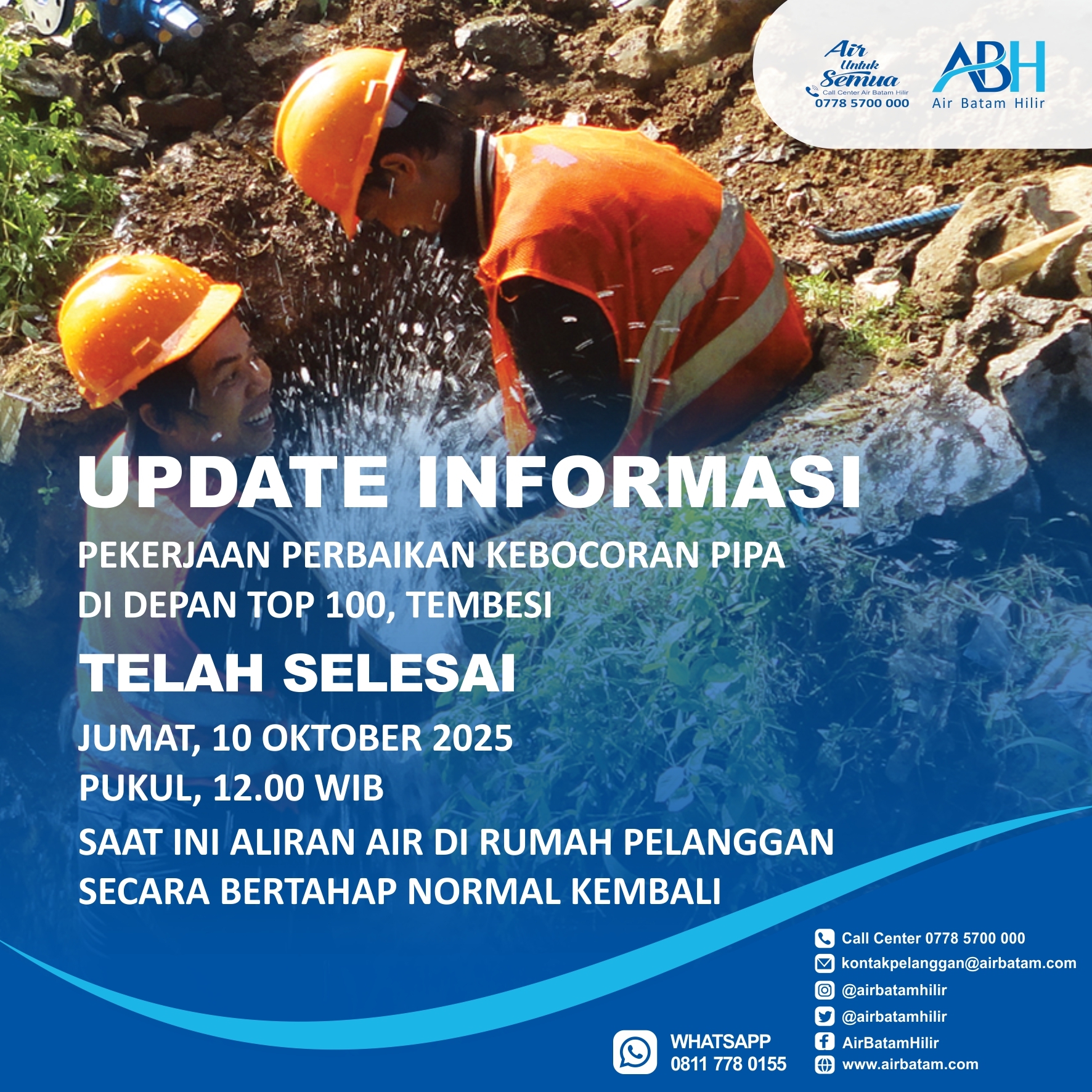 Air Untuk Semua
Call Center Air Batam Hilir
0778 5700 000

ABH
Air Batam Hilir

UPDATE INFORMASI

PEKERJAAN PERBAIKAN KEBOCORAN PIPA
DI DEPAN TOP 100, TEMBESI

TELAH SELESAI

JUMAT, 10 OKTOBER 2025
PUKUL, 12.00 WIB

SAAT INI ALIRAN AIR DI RUMAH PELANGGAN
SECARA BERTAHAP NORMAL KEMBALI

WHATSAPP
0811 778 0155

Call Center 0778 5700 000
kontakpelanggan@airbatam.com
@airbatamhilir
@airbatamhilir
AirBatamHilir
www.airbatam.com